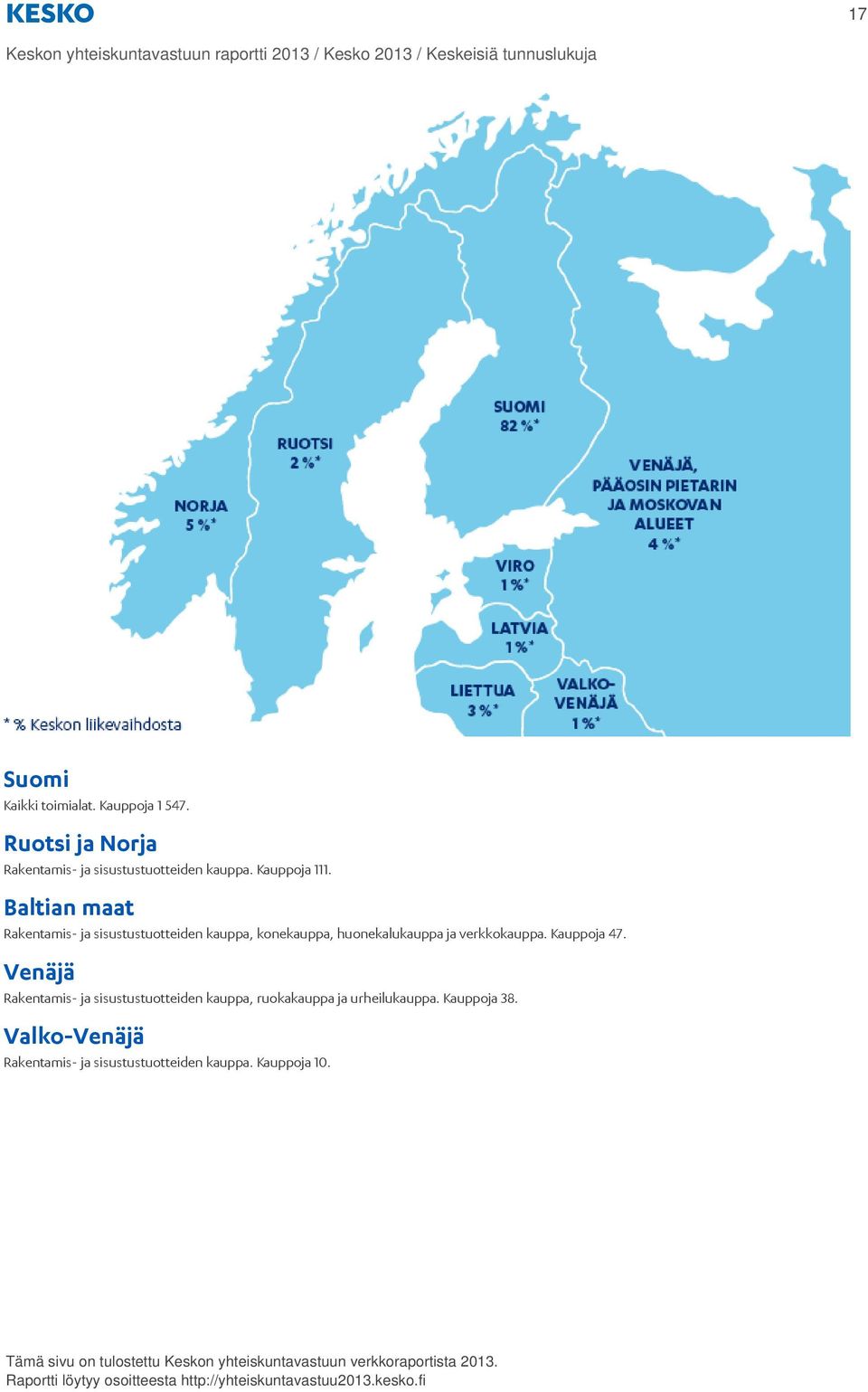 KESKO

17

Keskon yhteiskuntavastuun raportti 2013 / Kesko 2013 / Keskeisiä tunnuslukuja

SUOMI
82 %*

RUOTSI
2 %*

NORJA
5 %*

VENÄJÄ, PÄÄOSIN PIETARIN JA MOSKOVAN ALUEET
4 %*

VIRO
1 %*

LATVIA
1 %*

LIETTUA
3 %*

VALKO-VENÄJÄ
1 %*

* % Keskon liikevaihdosta

Suomi
Kaikki toimialat. Kauppoja 1 547.

Ruotsi ja Norja
Rakentamis- ja sisustustuotteiden kauppa. Kauppoja 111.

Baltian maat
Rakentamis- ja sisustustuotteiden kauppa, konekauppa, huonekalukauppa ja verkkokauppa. Kauppoja 47.

Venäjä
Rakentamis- ja sisustustuotteiden kauppa, ruokakauppa ja urheilukauppa. Kauppoja 38.

Valko-Venäjä
Rakentamis- ja sisustustuotteiden kauppa. Kauppoja 10.

Tämä sivu on tulostettu Keskon yhteiskuntavastuun verkkoraportista 2013.
Raportti löytyy osoitteesta http://yhteiskuntavastuu2013.kesko.fi